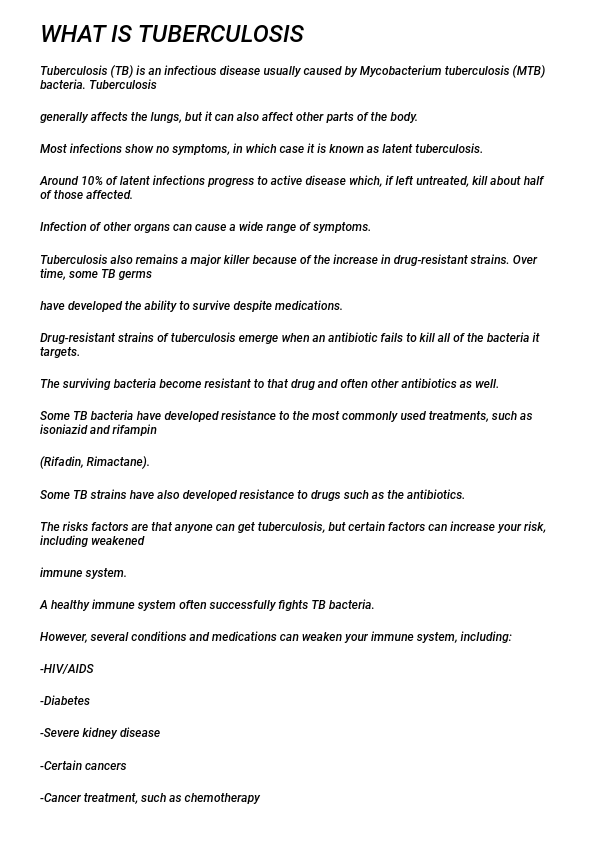 WHAT IS TUBERCULOSIS

Tuberculosis (TB) is an infectious disease usually caused by Mycobacterium tuberculosis (MTB) bacteria. Tuberculosis

generally affects the lungs, but it can also affect other parts of the body.

Most infections show no symptoms, in which case it is known as latent tuberculosis.

Around 10% of latent infections progress to active disease which, if left untreated, kill about half of those affected.

Infection of other organs can cause a wide range of symptoms.

Tuberculosis also remains a major killer because of the increase in drug-resistant strains. Over time, some TB germs

have developed the ability to survive despite medications.

Drug-resistant strains of tuberculosis emerge when an antibiotic fails to kill all of the bacteria it targets.

The surviving bacteria become resistant to that drug and often other antibiotics as well.

Some TB bacteria have developed resistance to the most commonly used treatments, such as isoniazid and rifampin

(Rifadin, Rimactane).

Some TB strains have also developed resistance to drugs such as the antibiotics.

The risks factors are that anyone can get tuberculosis, but certain factors can increase your risk, including weakened

immune system.

A healthy immune system often successfully fights TB bacteria.

However, several conditions and medications can weaken your immune system, including:

-HIV/AIDS

-Diabetes

-Severe kidney disease

-Certain cancers

-Cancer treatment, such as chemotherapy